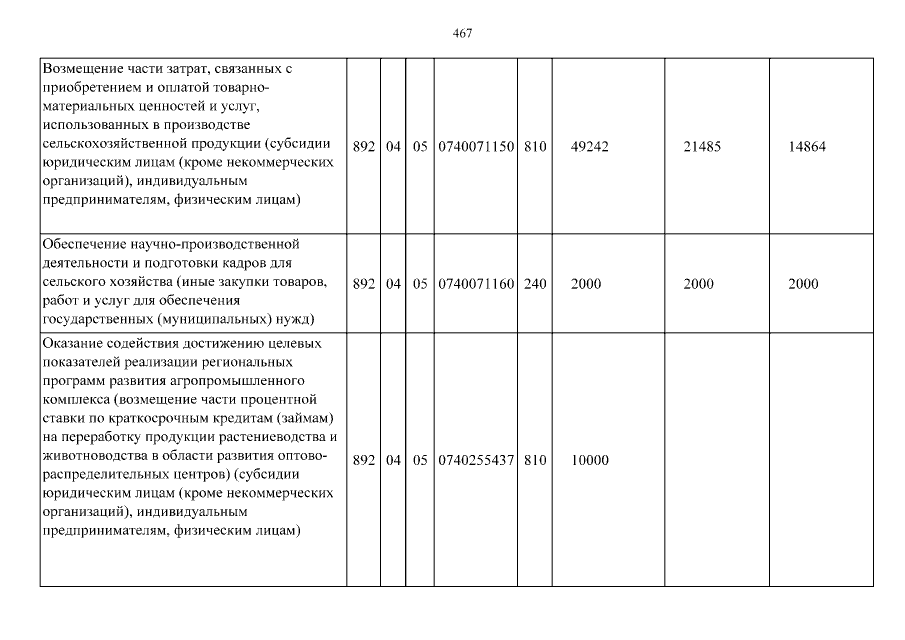 467

| | | | | | | | | |
|---|---|---|---|---|---|---|---|---|
| Возмещение части затрат, связанных с приобретением и оплатой товарно-материальных ценностей и услуг, использованных в производстве сельскохозяйственной продукции (субсидии юридическим лицам (кроме некоммерческих организаций), индивидуальным предпринимателям, физическим лицам) | 892 | 04 | 05 | 0740071150 | 810 | 49242 | 21485 | 14864 |
| Обеспечение научно-производственной деятельности и подготовки кадров для сельского хозяйства (иные закупки товаров, работ и услуг для обеспечения государственных (муниципальных) нужд) | 892 | 04 | 05 | 0740071160 | 240 | 2000 | 2000 | 2000 |
| Оказание содействия достижению целевых показателей реализации региональных программ развития агропромышленного комплекса (возмещение части процентной ставки по краткосрочным кредитам (займам) на переработку продукции растениеводства и животноводства в области развития оптово-распределительных центров) (субсидии юридическим лицам (кроме некоммерческих организаций), индивидуальным предпринимателям, физическим лицам) | 892 | 04 | 05 | 0740255437 | 810 | 10000 | | |